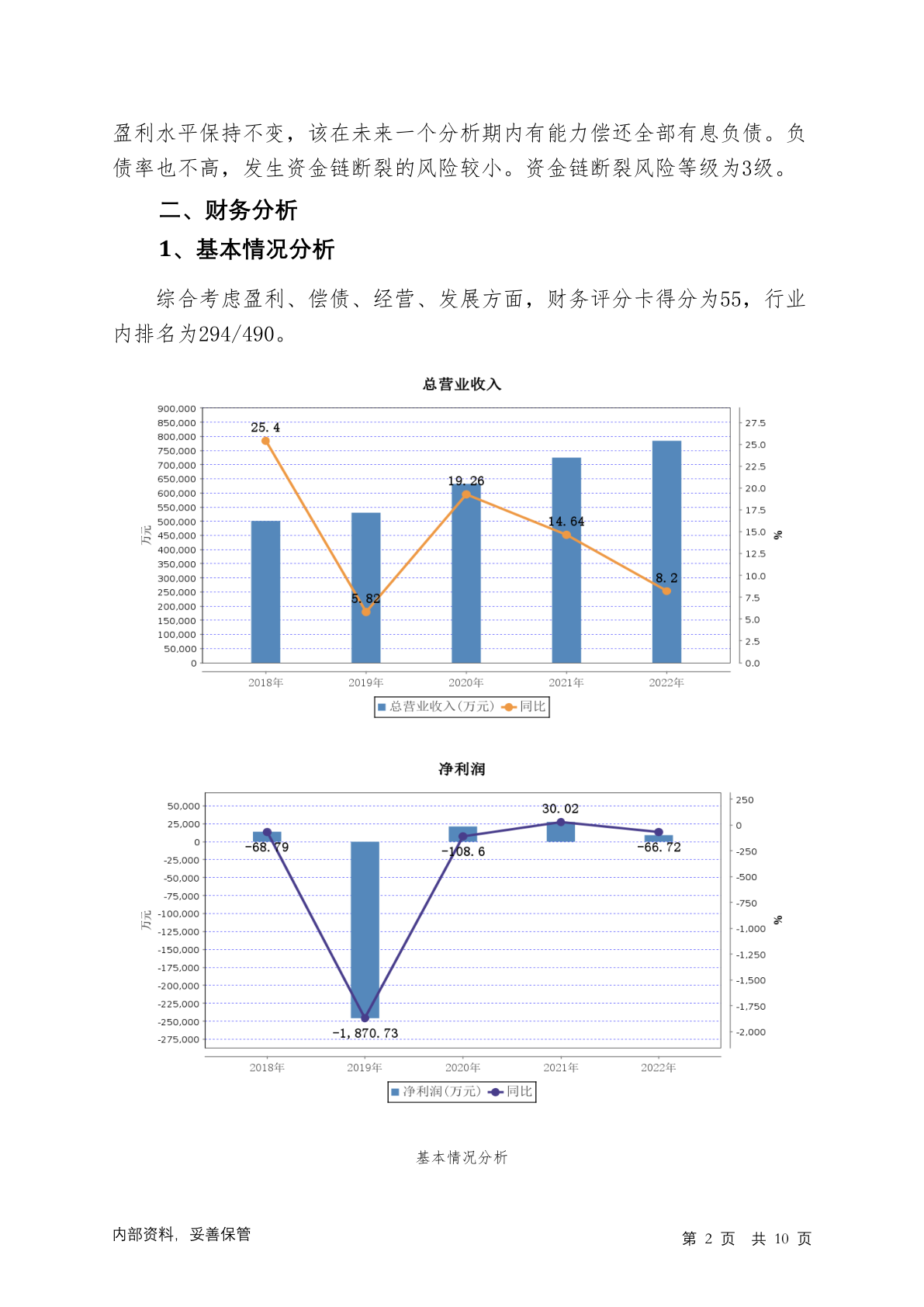 盈利水平保持不变，该在未来一个分析期内有能力偿还全部有息负债。负债率也不高，发生资金链断裂的风险较小。资金链断裂风险等级为3级。

二、财务分析

1、基本情况分析

综合考虑盈利、偿债、经营、发展方面，财务评分卡得分为55，行业内排名为294/490。

总营业收入

900,000
850,000
800,000
750,000
700,000
650,000
600,000
550,000
500,000
450,000
400,000
350,000
300,000
250,000
200,000
150,000
100,000
50,000
0

万元

27.5
25.0
22.5
20.0
17.5
15.0
12.5
10.0
7.5
5.0
2.5
0.0

%

25.4
5.82
19.26
14.64
8.2

2018年 2019年 2020年 2021年 2022年

总营业收入(万元) 同比

净利润

50,000
25,000
0
-25,000
-50,000
-75,000
-100,000
-125,000
-150,000
-175,000
-200,000
-225,000
-250,000
-275,000

万元

250
0
-250
-500
-750
-1,000
-1,250
-1,500
-1,750
-2,000

%

-68.79
-1,870.73
-108.6
30.02
-66.72

2018年 2019年 2020年 2021年 2022年

净利润(万元) 同比

基本情况分析

内部资料，妥善保管

第 2 页 共 10 页